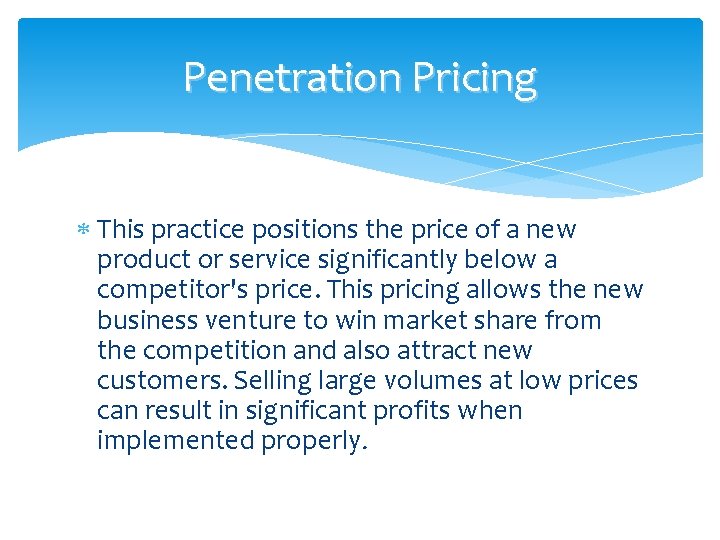 Penetration Pricing

* This practice positions the price of a new product or service significantly below a competitor's price. This pricing allows the new business venture to win market share from the competition and also attract new customers. Selling large volumes at low prices can result in significant profits when implemented properly.